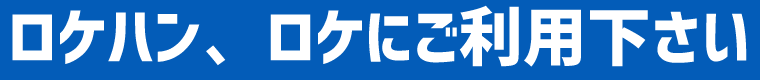 ロケハン、ロケにご利用下さい